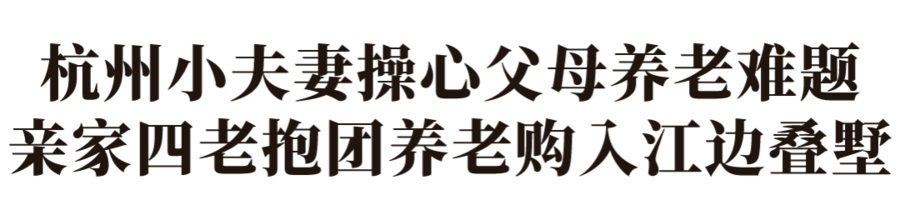 杭州小夫妻操心父母养老难题
亲家四老抱团养老购入江边叠墅